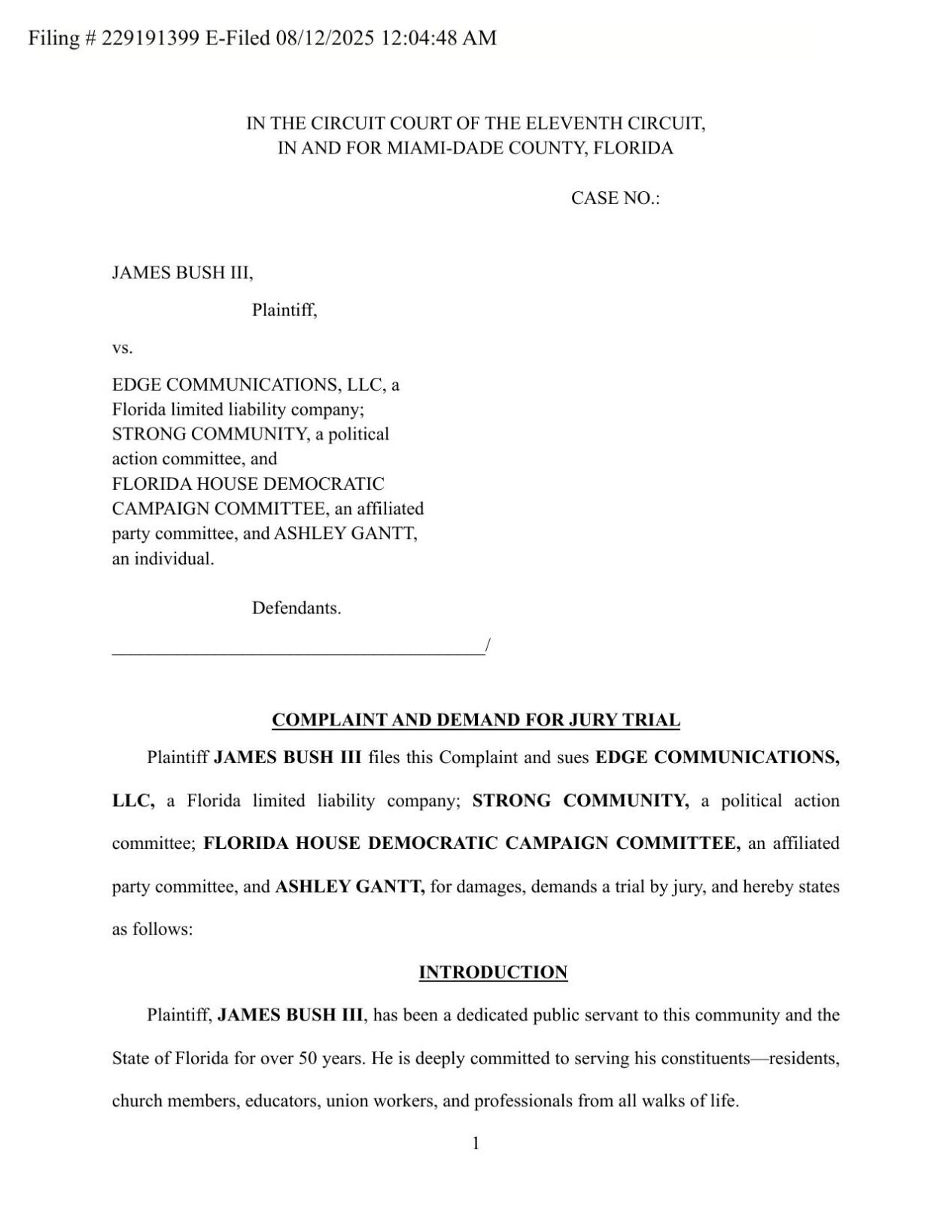 Filing # 229191399 E-Filed 08/12/2025 12:04:48 AM

IN THE CIRCUIT COURT OF THE ELEVENTH CIRCUIT,
IN AND FOR MIAMI-DADE COUNTY, FLORIDA

CASE NO.:

JAMES BUSH III,

Plaintiff,

vs.

EDGE COMMUNICATIONS, LLC, a Florida limited liability company; STRONG COMMUNITY, a political action committee, and FLORIDA HOUSE DEMOCRATIC CAMPAIGN COMMITTEE, an affiliated party committee, and ASHLEY GANTT, an individual.

Defendants.

_________________________________________/

COMPLAINT AND DEMAND FOR JURY TRIAL

Plaintiff JAMES BUSH III files this Complaint and sues EDGE COMMUNICATIONS, LLC, a Florida limited liability company; STRONG COMMUNITY, a political action committee; FLORIDA HOUSE DEMOCRATIC CAMPAIGN COMMITTEE, an affiliated party committee, and ASHLEY GANTT, for damages, demands a trial by jury, and hereby states as follows:

INTRODUCTION

Plaintiff, JAMES BUSH III, has been a dedicated public servant to this community and the State of Florida for over 50 years. He is deeply committed to serving his constituents—residents, church members, educators, union workers, and professionals from all walks of life.

1